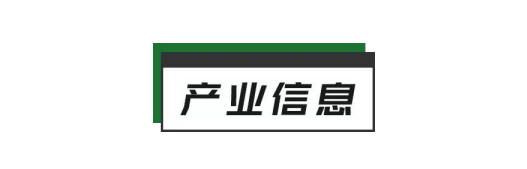 产业信息